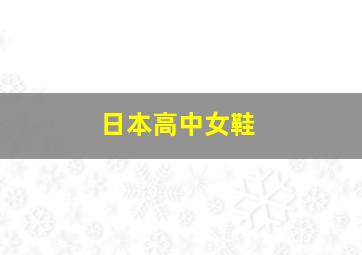 日本高中女鞋